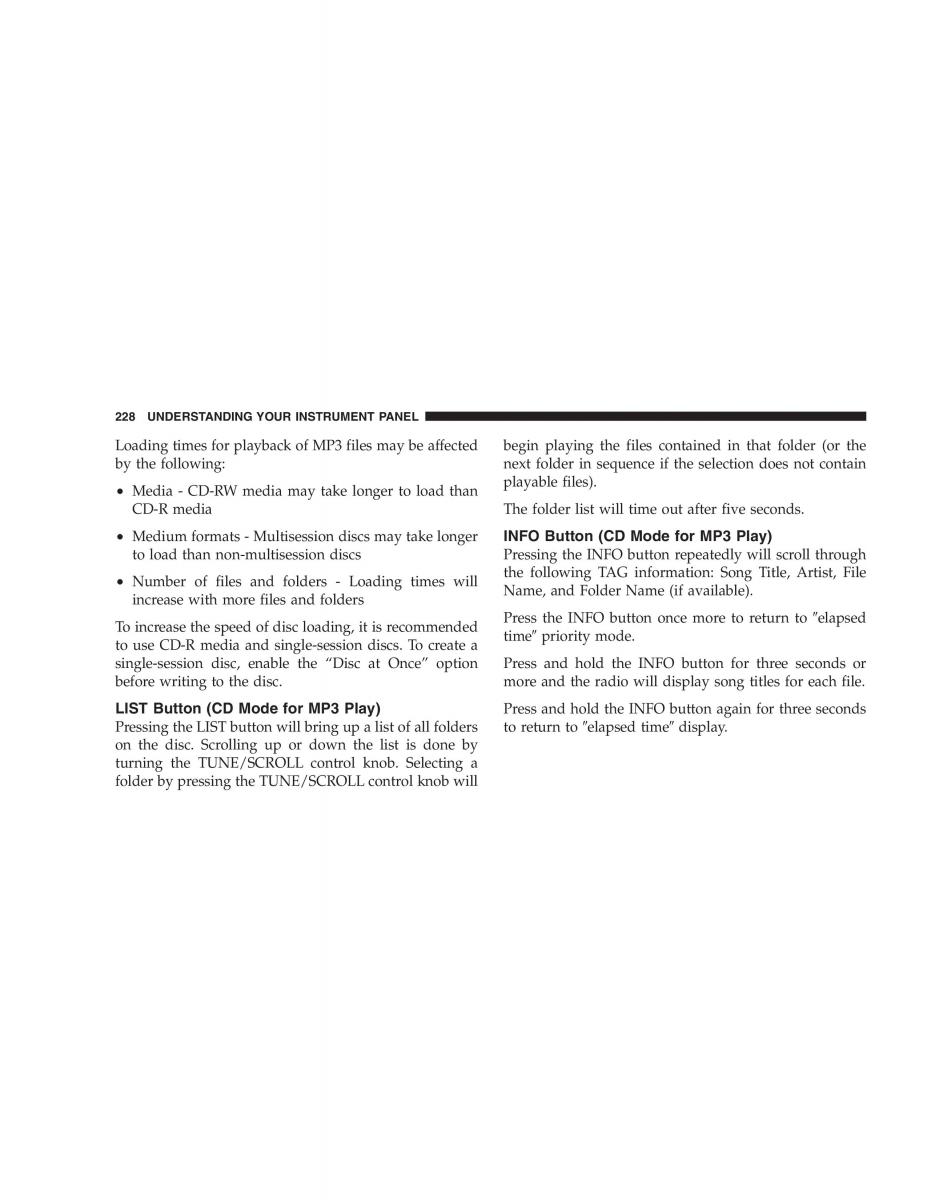 228 UNDERSTANDING YOUR INSTRUMENT PANEL

Loading times for playback of MP3 files may be affected by the following:

• Media - CD-RW media may take longer to load than CD-R media

• Medium formats - Multisession discs may take longer to load than non-multisession discs

• Number of files and folders - Loading times will increase with more files and folders

To increase the speed of disc loading, it is recommended to use CD-R media and single-session discs. To create a single-session disc, enable the "Disc at Once" option before writing to the disc.

LIST Button (CD Mode for MP3 Play)
Pressing the LIST button will bring up a list of all folders on the disc. Scrolling up or down the list is done by turning the TUNE/SCROLL control knob. Selecting a folder by pressing the TUNE/SCROLL control knob will begin playing the files contained in that folder (or the next folder in sequence if the selection does not contain playable files).

The folder list will time out after five seconds.

INFO Button (CD Mode for MP3 Play)
Pressing the INFO button repeatedly will scroll through the following TAG information: Song Title, Artist, File Name, and Folder Name (if available).

Press the INFO button once more to return to "elapsed time" priority mode.

Press and hold the INFO button for three seconds or more and the radio will display song titles for each file.

Press and hold the INFO button again for three seconds to return to "elapsed time" display.